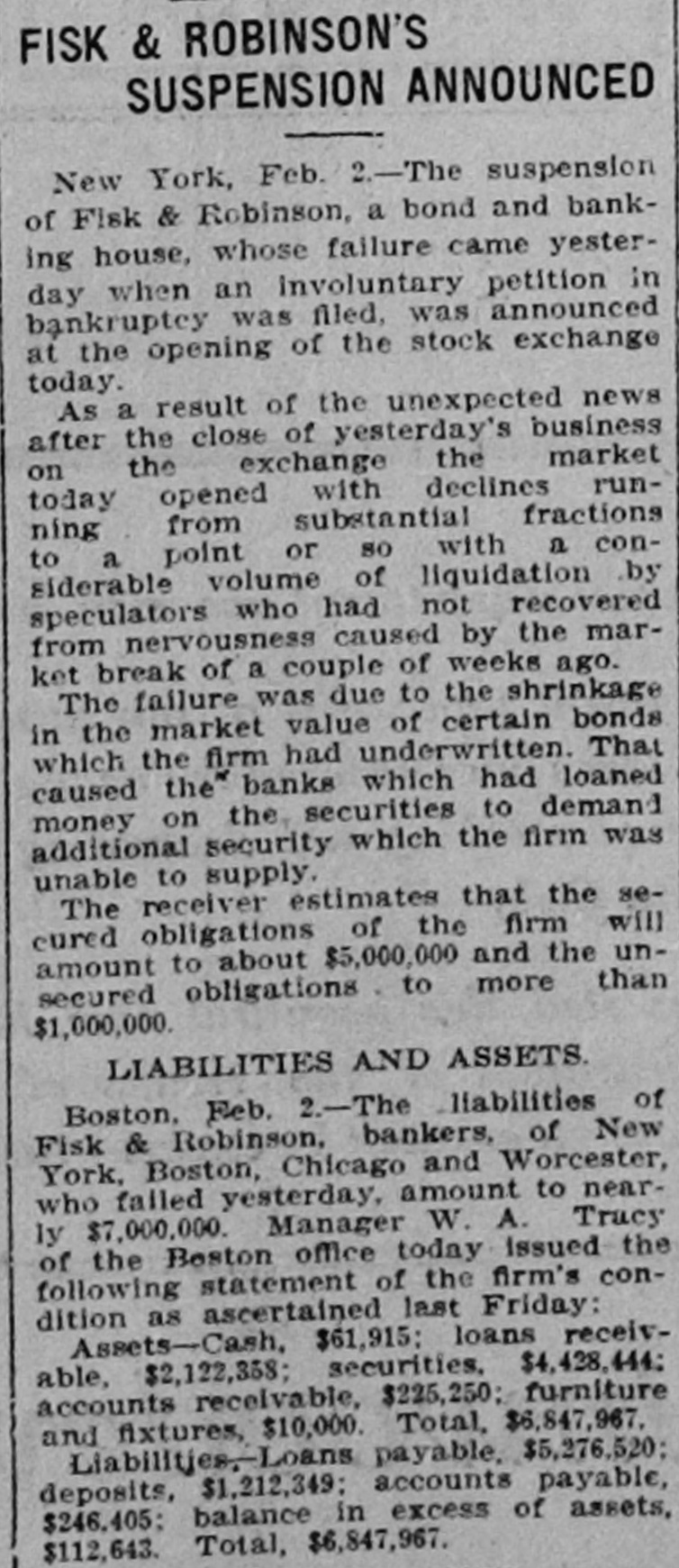 FISK & ROBINSON'S SUSPENSION ANNOUNCED

New York, Feb. 2.—The suspension of Fisk & Robinson, a bond and banking house, whose failure came yesterday when an involuntary petition in bankruptcy was filed, was announced at the opening of the stock exchange today.

As a result of the unexpected news after the close of yesterday's business on the exchange the market today opened with declines running from substantial fractions to a point or so with a considerable volume of liquidation by speculators who had not recovered from nervousness caused by the market break of a couple of weeks ago.

The failure was due to the shrinkage in the market value of certain bonds which the firm had underwritten. That caused the banks which had loaned money on the securities to demand additional security which the firm was unable to supply.

The receiver estimates that the secured obligations of the firm will amount to about $5,000,000 and the unsecured obligations to more than $1,000,000.

LIABILITIES AND ASSETS.

Boston, Feb. 2.—The liabilities of Fisk & Robinson, bankers, of New York, Boston, Chicago and Worcester, who failed yesterday, amount to nearly $7,000,000. Manager W. A. Tracy of the Boston office today issued the following statement of the firm's condition as ascertained last Friday:

Assets—Cash, $61,915; loans receivable, $2,122,358; securities, $4,428,444; accounts receivable, $225,250; furniture and fixtures, $10,000. Total, $6,847,967.

Liabilities.—Loans payable, $5,276,520; deposits, $1,212,349; accounts payable, $246,405; balance in excess of assets, $112,643. Total, $6,847,967.